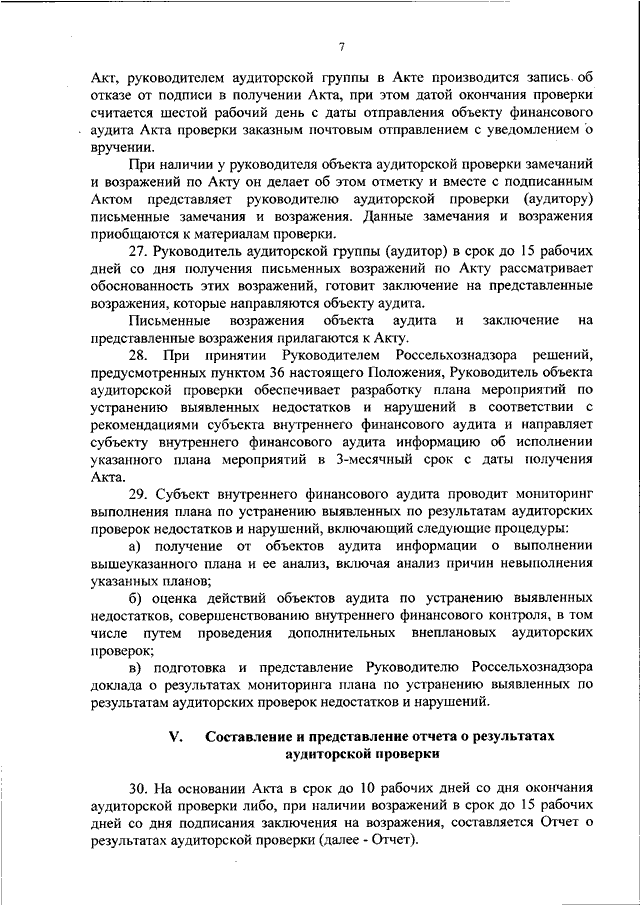 7

Акт, руководителем аудиторской группы в Акте производится запись об отказе от подписи в получении Акта, при этом датой окончания проверки считается шестой рабочий день с даты отправления объекту финансового аудита Акта проверки заказным почтовым отправлением с уведомлением о вручении.

При наличии у руководителя объекта аудиторской проверки замечаний и возражений по Акту он делает об этом отметку и вместе с подписанным Актом представляет руководителю аудиторской проверки (аудитору) письменные замечания и возражения. Данные замечания и возражения приобщаются к материалам проверки.

27. Руководитель аудиторской группы (аудитор) в срок до 15 рабочих дней со дня получения письменных возражений по Акту рассматривает обоснованность этих возражений, готовит заключение на представленные возражения, которые направляются объекту аудита.

Письменные возражения объекта аудита и заключение на представленные возражения прилагаются к Акту.

28. При принятии Руководителем Россельхознадзора решений, предусмотренных пунктом 36 настоящего Положения, Руководитель объекта аудиторской проверки обеспечивает разработку плана мероприятий по устранению выявленных недостатков и нарушений в соответствии с рекомендациями субъекта внутреннего финансового аудита и направляет субъекту внутреннего финансового аудита информацию об исполнении указанного плана мероприятий в 3-месячный срок с даты получения Акта.

29. Субъект внутреннего финансового аудита проводит мониторинг выполнения плана по устранению выявленных по результатам аудиторских проверок недостатков и нарушений, включающий следующие процедуры:

а) получение от объектов аудита информации о выполнении вышеуказанного плана и ее анализ, включая анализ причин невыполнения указанных планов;

б) оценка действий объектов аудита по устранению выявленных недостатков, совершенствованию внутреннего финансового контроля, в том числе путем проведения дополнительных внеплановых аудиторских проверок;

в) подготовка и представление Руководителю Россельхознадзора доклада о результатах мониторинга плана по устранению выявленных по результатам аудиторских проверок недостатков и нарушений.

V. Составление и представление отчета о результатах аудиторской проверки

30. На основании Акта в срок до 10 рабочих дней со дня окончания аудиторской проверки либо, при наличии возражений в срок до 15 рабочих дней со дня подписания заключения на возражения, составляется Отчет о результатах аудиторской проверки (далее - Отчет).